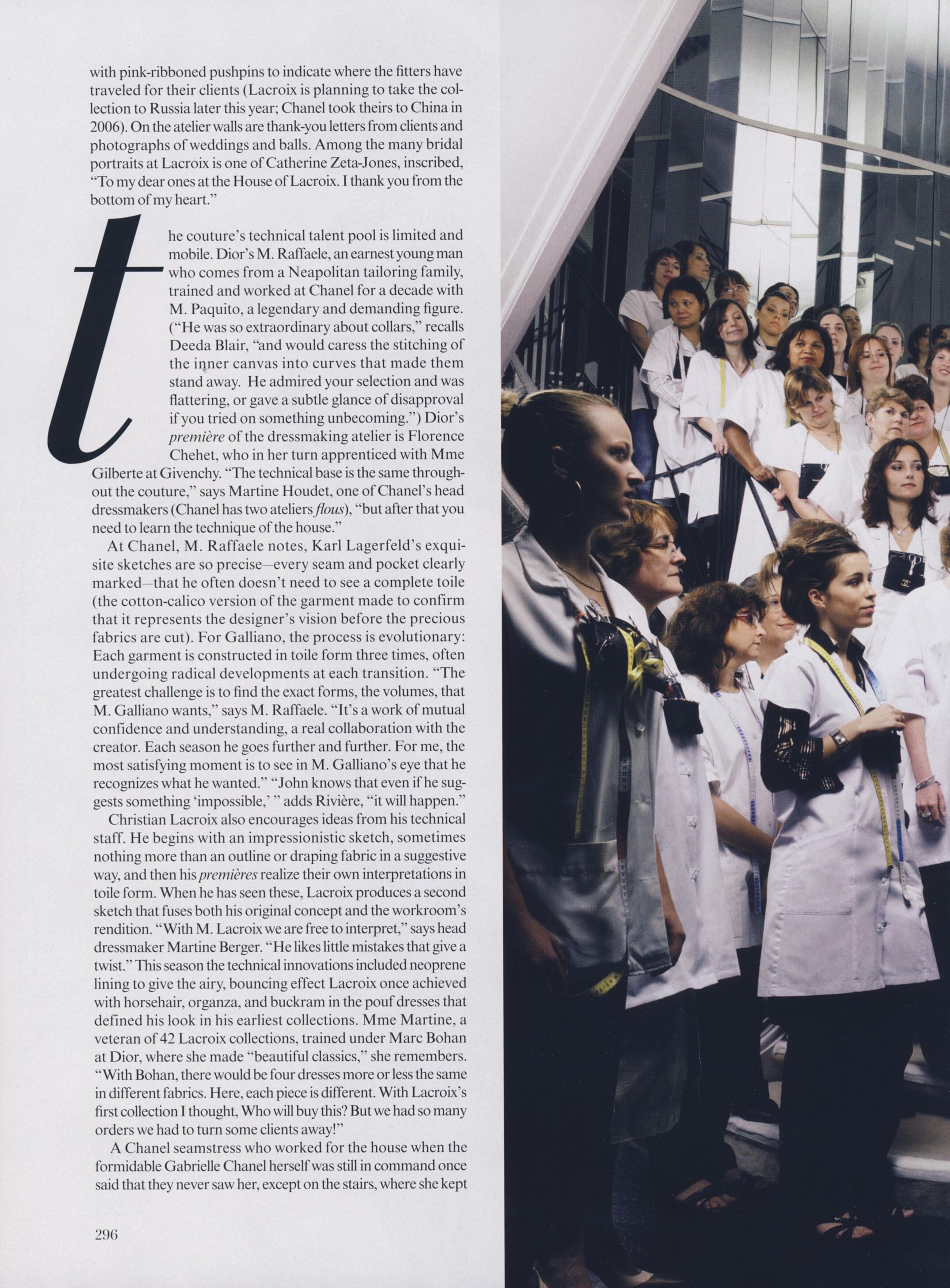 with pink-ribboned pushpins to indicate where the fitters have traveled for their clients (Lacroix is planning to take the collection to Russia later this year; Chanel took theirs to China in 2006). On the atelier walls are thank-you letters from clients and photographs of weddings and balls. Among the many bridal portraits at Lacroix is one of Catherine Zeta-Jones, inscribed, "To my dear ones at the House of Lacroix. I thank you from the bottom of my heart."

the couture's technical talent pool is limited and mobile. Dior's M. Raffaele, an earnest young man who comes from a Neapolitan tailoring family, trained and worked at Chanel for a decade with M. Paquito, a legendary and demanding figure. ("He was so extraordinary about collars," recalls Deeda Blair, "and would caress the stitching of the inner canvas into curves that made them stand away. He admired your selection and was flattering, or gave a subtle glance of disapproval if you tried on something unbecoming.") Dior's première of the dressmaking atelier is Florence Chehet, who in her turn apprenticed with Mme Gilberte at Givenchy. "The technical base is the same throughout the couture," says Martine Houdet, one of Chanel's head dressmakers (Chanel has two ateliers flous), "but after that you need to learn the technique of the house."

At Chanel, M. Raffaele notes, Karl Lagerfeld's exquisite sketches are so precise—every seam and pocket clearly marked—that he often doesn't need to see a complete toile (the cotton-calico version of the garment made to confirm that it represents the designer's vision before the precious fabrics are cut). For Galliano, the process is evolutionary: Each garment is constructed in toile form three times, often undergoing radical developments at each transition. "The greatest challenge is to find the exact forms, the volumes, that M. Galliano wants," says M. Raffaele. "It's a work of mutual confidence and understanding, a real collaboration with the creator. Each season he goes further and further. For me, the most satisfying moment is to see in M. Galliano's eye that he recognizes what he wanted." "John knows that even if he suggests something 'impossible,' " adds Rivière, "it will happen."

Christian Lacroix also encourages ideas from his technical staff. He begins with an impressionistic sketch, sometimes nothing more than an outline or draping fabric in a suggestive way, and then his premières realize their own interpretations in toile form. When he has seen these, Lacroix produces a second sketch that fuses both his original concept and the workroom's rendition. "With M. Lacroix we are free to interpret," says head dressmaker Martine Berger. "He likes little mistakes that give a twist." This season the technical innovations included neoprene lining to give the airy, bouncing effect Lacroix once achieved with horsehair, organza, and buckram in the pouf dresses that defined his look in his earliest collections. Mme Martine, a veteran of 42 Lacroix collections, trained under Marc Bohan at Dior, where she made "beautiful classics," she remembers. "With Bohan, there would be four dresses more or less the same in different fabrics. Here, each piece is different. With Lacroix's first collection I thought, Who will buy this? But we had so many orders we had to turn some clients away!"

A Chanel seamstress who worked for the house when the formidable Gabrielle Chanel herself was still in command once said that they never saw her, except on the stairs, where she kept

296